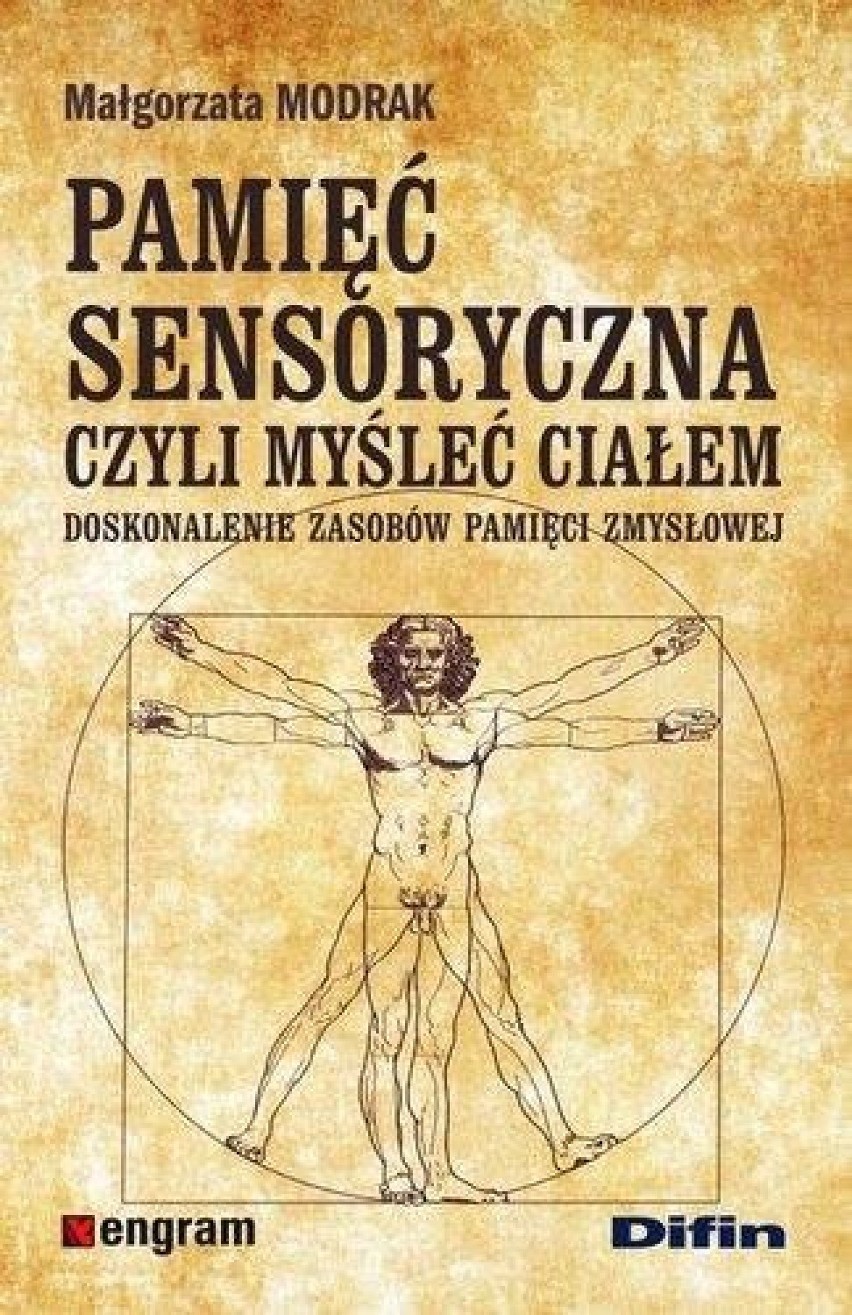 Małgorzata MODRAK

PAMIĘĆ SENSORYCZNA
CZYLI MYŚLEĆ CIAŁEM
DOSKONALENIE ZASOBÓW PAMIĘCI ZMYSŁOWEJ

engram

Difin